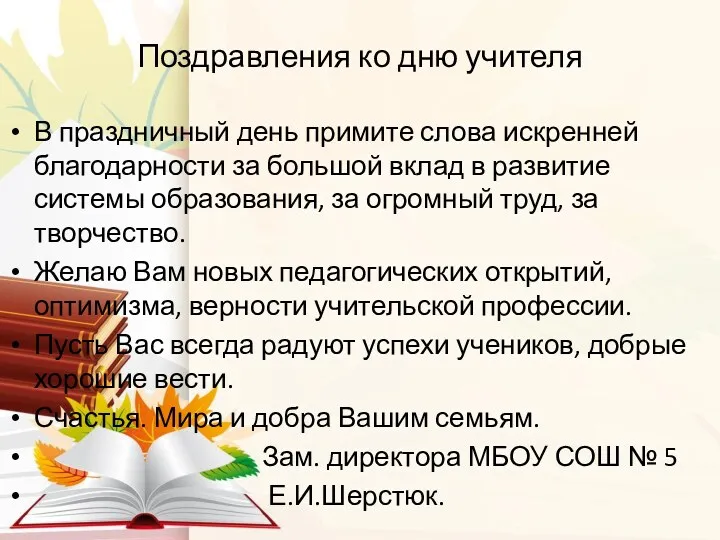 Поздравления ко дню учителя

• В праздничный день примите слова искренней благодарности за большой вклад в развитие системы образования, за огромный труд, за творчество.
• Желаю Вам новых педагогических открытий, оптимизма, верности учительской профессии.
• Пусть Вас всегда радуют успехи учеников, добрые хорошие вести.
• Счастья. Мира и добра Вашим семьям.
• Зам. директора МБОУ СОШ № 5
• Е.И.Шерстюк.